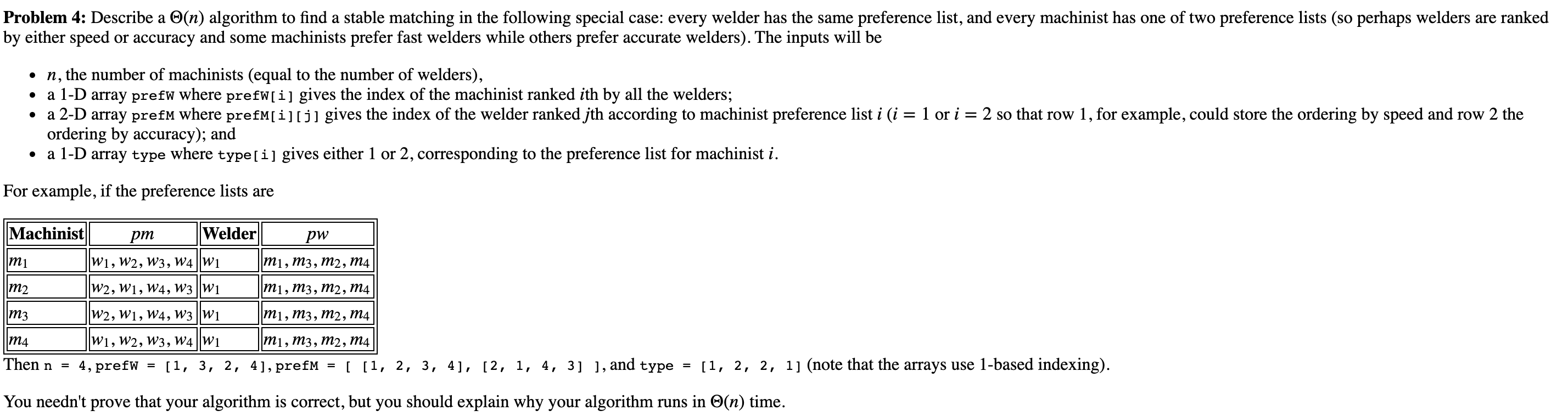 **Problem 4:** Describe a $\Theta(n)$ algorithm to find a stable matching in the following special case: every welder has the same preference list, and every machinist has one of two preference lists (so perhaps welders are ranked by either speed or accuracy and some machinists prefer fast welders while others prefer accurate welders). The inputs will be

- $n$, the number of machinists (equal to the number of welders),
- a 1-D array prefW where prefW[i] gives the index of the machinist ranked $i$th by all the welders;
- a 2-D array prefM where prefM[i][j] gives the index of the welder ranked $j$th according to machinist preference list $i$ ($i = 1$ or $i = 2$ so that row 1, for example, could store the ordering by speed and row 2 the ordering by accuracy); and
- a 1-D array type where type[i] gives either 1 or 2, corresponding to the preference list for machinist $i$.

For example, if the preference lists are

| Machinist | $pm$ | Welder | $pw$ |
|---|---|---|---|
| $m_1$ | $w_1, w_2, w_3, w_4$ | $w_1$ | $m_1, m_3, m_2, m_4$ |
| $m_2$ | $w_2, w_1, w_4, w_3$ | $w_1$ | $m_1, m_3, m_2, m_4$ |
| $m_3$ | $w_2, w_1, w_4, w_3$ | $w_1$ | $m_1, m_3, m_2, m_4$ |
| $m_4$ | $w_1, w_2, w_3, w_4$ | $w_1$ | $m_1, m_3, m_2, m_4$ |

Then n = 4, prefW = [1, 3, 2, 4], prefM = [ [1, 2, 3, 4], [2, 1, 4, 3] ], and type = [1, 2, 2, 1] (note that the arrays use 1-based indexing).

You needn't prove that your algorithm is correct, but you should explain why your algorithm runs in $\Theta(n)$ time.